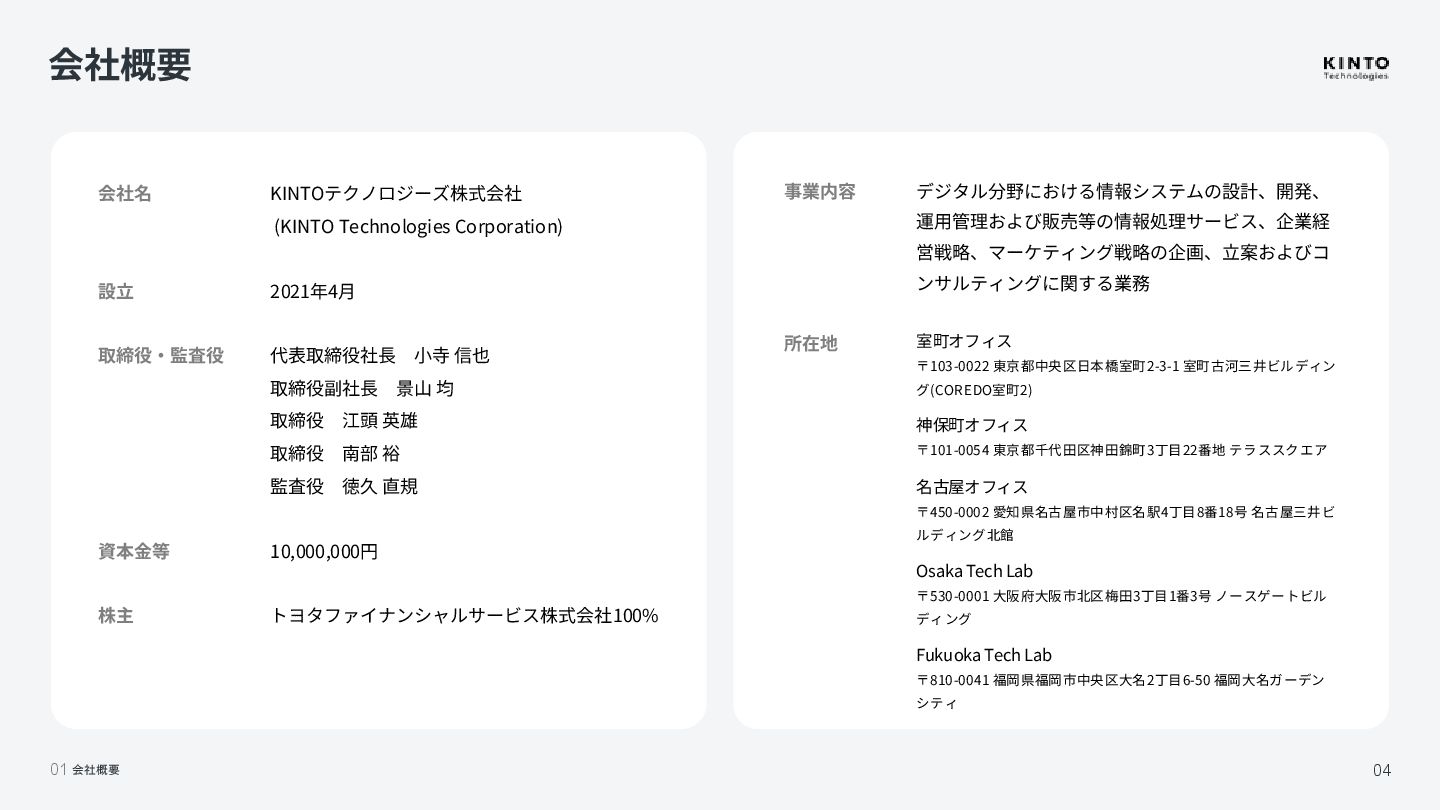 会社概要

KINTO Technologies

会社名
KINTOテクノロジーズ株式会社 (KINTO Technologies Corporation)

設立
2021年4月

取締役・監査役
代表取締役社長　小寺 信也
取締役副社長　景山 均
取締役　江頭 英雄
取締役　南部 裕
監査役　徳久 直規

資本金等
10,000,000円

株主
トヨタファイナンシャルサービス株式会社100%

事業内容
デジタル分野における情報システムの設計、開発、運用管理および販売等の情報処理サービス、企業経営戦略、マーケティング戦略の企画、立案およびコンサルティングに関する業務

所在地
室町オフィス
〒103-0022 東京都中央区日本橋室町2-3-1 室町古河三井ビルディング(COREDO室町2)

神保町オフィス
〒101-0054 東京都千代田区神田錦町3丁目22番地 テラススクエア

名古屋オフィス
〒450-0002 愛知県名古屋市中村区名駅4丁目8番18号 名古屋三井ビルディング北館

Osaka Tech Lab
〒530-0001 大阪府大阪市北区梅田3丁目1番3号 ノースゲートビルディング

Fukuoka Tech Lab
〒810-0041 福岡県福岡市中央区大名2丁目6-50 福岡大名ガーデンシティ

01 会社概要

04